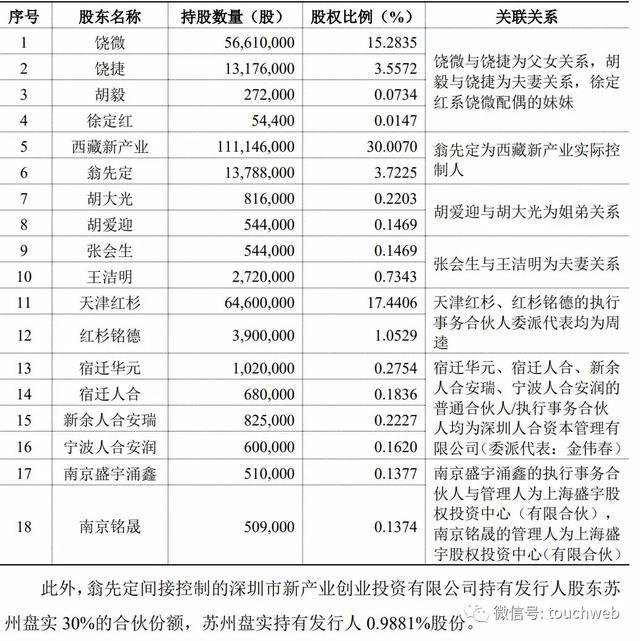 | 序号 | 股东名称 | 持股数量（股） | 股权比例（%） | 关联关系 |
|---|---|---|---|---|
| 1 | 饶微 | 56,610,000 | 15.2835 | 饶微与饶捷为父女关系，胡毅与饶捷为夫妻关系，徐定红系饶微配偶的妹妹 |
| 2 | 饶捷 | 13,176,000 | 3.5572 | |
| 3 | 胡毅 | 272,000 | 0.0734 | |
| 4 | 徐定红 | 54,400 | 0.0147 | |
| 5 | 西藏新产业 | 111,146,000 | 30.0070 | 翁先定为西藏新产业实际控制人 |
| 6 | 翁先定 | 13,788,000 | 3.7225 | |
| 7 | 胡大光 | 816,000 | 0.2203 | 胡爱迎与胡大光为姐弟关系 |
| 8 | 胡爱迎 | 544,000 | 0.1469 | |
| 9 | 张会生 | 544,000 | 0.1469 | 张会生与王洁明为夫妻关系 |
| 10 | 王洁明 | 2,720,000 | 0.7343 | |
| 11 | 天津红杉 | 64,600,000 | 17.4406 | 天津红杉、红杉铭德的执行事务合伙人委派代表均为周逵 |
| 12 | 红杉铭德 | 3,900,000 | 1.0529 | |
| 13 | 宿迁华元 | 1,020,000 | 0.2754 | 宿迁华元、宿迁人合、新余人合安瑞、宁波人合安润的普通合伙人/执行事务合伙人均为深圳人合资本管理有限公司（委派代表：金伟春） |
| 14 | 宿迁人合 | 680,000 | 0.1836 | |
| 15 | 新余人合安瑞 | 825,000 | 0.2227 | |
| 16 | 宁波人合安润 | 600,000 | 0.1620 | |
| 17 | 南京盛宇涌鑫 | 510,000 | 0.1377 | 南京盛宇涌鑫的执行事务合伙人与管理人为上海盛宇股权投资中心（有限合伙），南京铭晟的管理人为上海盛宇股权投资中心（有限合伙） |
| 18 | 南京铭晟 | 509,000 | 0.1374 | |

此外，翁先定间接控制的深圳市新产业创业投资有限公司持有发行人股东苏州盘实 30%的合伙份额，苏州盘实持有发行人 0.9881%股份。

微信号: touchweb